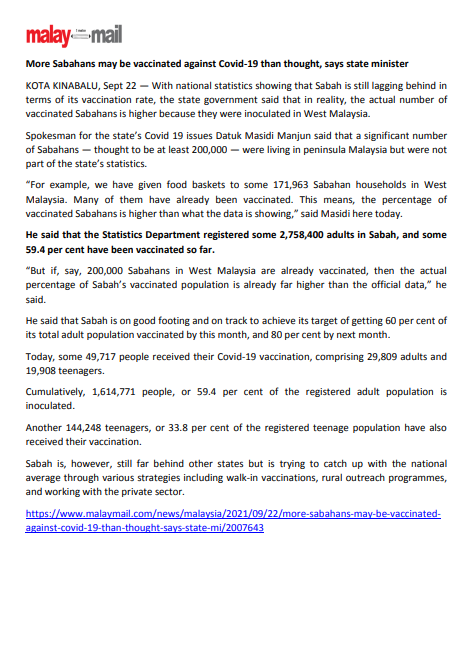 malay mail

More Sabahans may be vaccinated against Covid-19 than thought, says state minister

KOTA KINABALU, Sept 22 — With national statistics showing that Sabah is still lagging behind in terms of its vaccination rate, the state government said that in reality, the actual number of vaccinated Sabahans is higher because they were inoculated in West Malaysia.

Spokesman for the state's Covid 19 issues Datuk Masidi Manjun said that a significant number of Sabahans — thought to be at least 200,000 — were living in peninsula Malaysia but were not part of the state's statistics.

"For example, we have given food baskets to some 171,963 Sabahan households in West Malaysia. Many of them have already been vaccinated. This means, the percentage of vaccinated Sabahans is higher than what the data is showing," said Masidi here today.

He said that the Statistics Department registered some 2,758,400 adults in Sabah, and some 59.4 per cent have been vaccinated so far.

"But if, say, 200,000 Sabahans in West Malaysia are already vaccinated, then the actual percentage of Sabah's vaccinated population is already far higher than the official data," he said.

He said that Sabah is on good footing and on track to achieve its target of getting 60 per cent of its total adult population vaccinated by this month, and 80 per cent by next month.

Today, some 49,717 people received their Covid-19 vaccination, comprising 29,809 adults and 19,908 teenagers.

Cumulatively, 1,614,771 people, or 59.4 per cent of the registered adult population is inoculated.

Another 144,248 teenagers, or 33.8 per cent of the registered teenage population have also received their vaccination.

Sabah is, however, still far behind other states but is trying to catch up with the national average through various strategies including walk-in vaccinations, rural outreach programmes, and working with the private sector.

https://www.malaymail.com/news/malaysia/2021/09/22/more-sabahans-may-be-vaccinated-against-covid-19-than-thought-says-state-mi/2007643